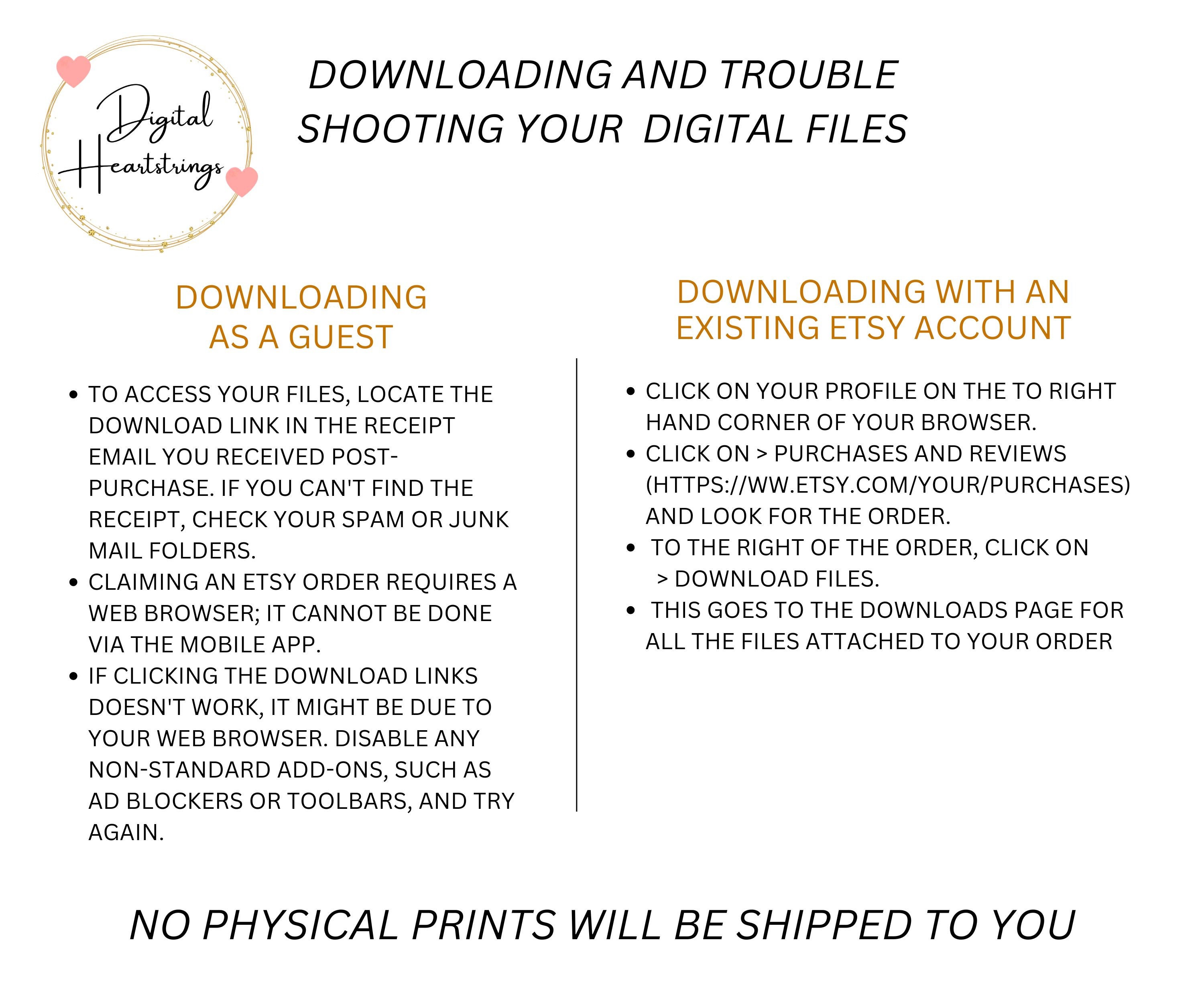 Digital Heartstrings

DOWNLOADING AND TROUBLE SHOOTING YOUR DIGITAL FILES

DOWNLOADING AS A GUEST

• TO ACCESS YOUR FILES, LOCATE THE DOWNLOAD LINK IN THE RECEIPT EMAIL YOU RECEIVED POST-PURCHASE. IF YOU CAN'T FIND THE RECEIPT, CHECK YOUR SPAM OR JUNK MAIL FOLDERS.
• CLAIMING AN ETSY ORDER REQUIRES A WEB BROWSER; IT CANNOT BE DONE VIA THE MOBILE APP.
• IF CLICKING THE DOWNLOAD LINKS DOESN'T WORK, IT MIGHT BE DUE TO YOUR WEB BROWSER. DISABLE ANY NON-STANDARD ADD-ONS, SUCH AS AD BLOCKERS OR TOOLBARS, AND TRY AGAIN.

DOWNLOADING WITH AN EXISTING ETSY ACCOUNT

• CLICK ON YOUR PROFILE ON THE TO RIGHT HAND CORNER OF YOUR BROWSER.
• CLICK ON > PURCHASES AND REVIEWS (HTTPS://WW.ETSY.COM/YOUR/PURCHASES) AND LOOK FOR THE ORDER.
• TO THE RIGHT OF THE ORDER, CLICK ON > DOWNLOAD FILES.
• THIS GOES TO THE DOWNLOADS PAGE FOR ALL THE FILES ATTACHED TO YOUR ORDER

NO PHYSICAL PRINTS WILL BE SHIPPED TO YOU